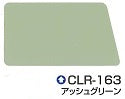 CLR-163
アッシュグリーン